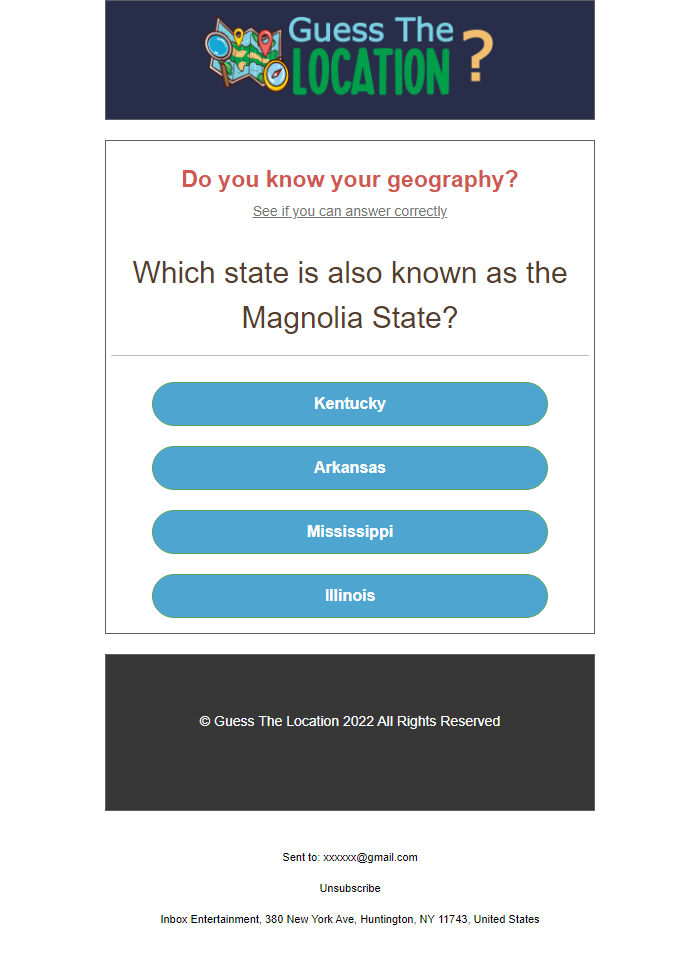 Guess The LOCATION ?

Do you know your geography?

See if you can answer correctly

Which state is also known as the Magnolia State?

Kentucky

Arkansas

Mississippi

Illinois

© Guess The Location 2022 All Rights Reserved

Sent to: xxxxxx@gmail.com

Unsubscribe

Inbox Entertainment, 380 New York Ave, Huntington, NY 11743, United States